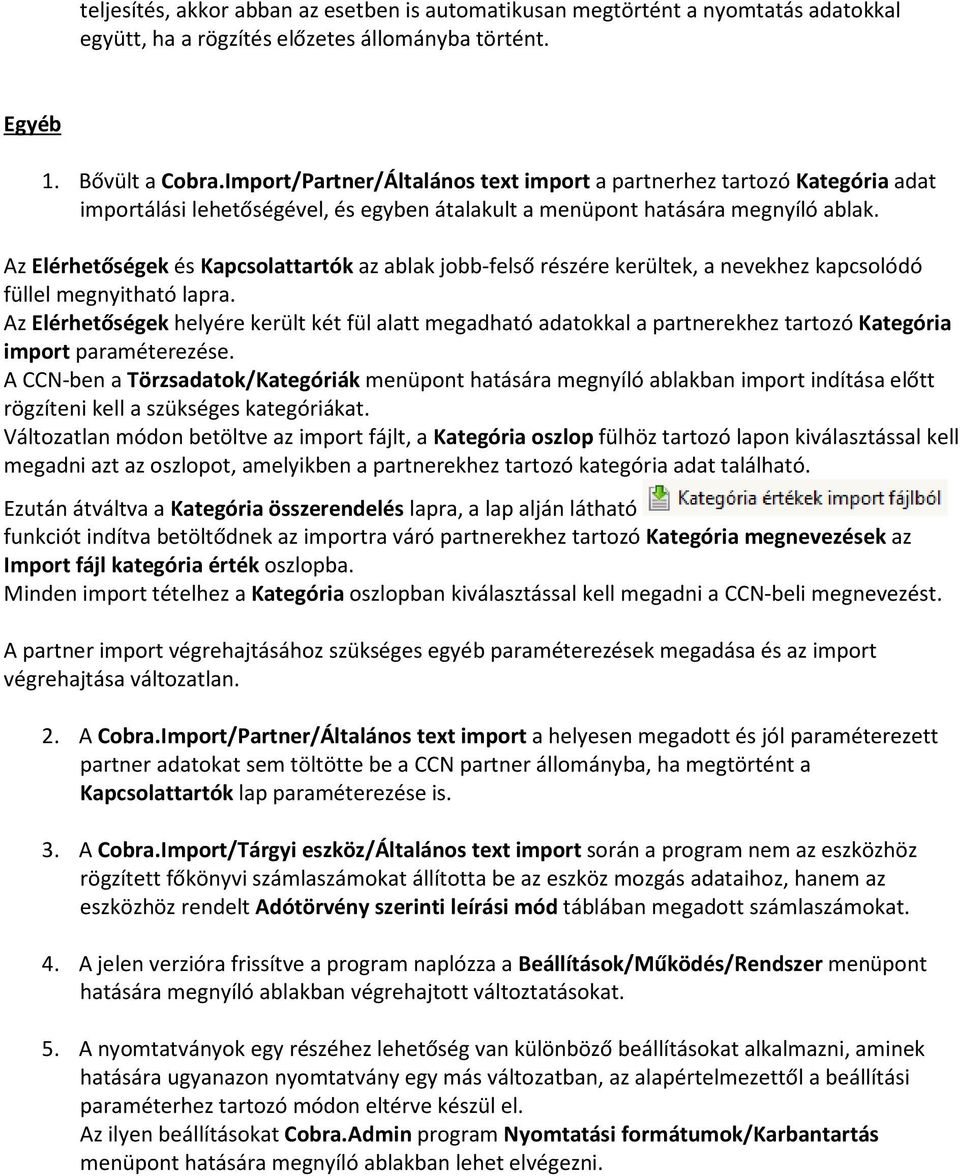 teljesítés, akkor abban az esetben is automatikusan megtörtént a nyomtatás adatokkal együtt, ha a rögzítés előzetes állományba történt.

Egyéb

1. Bővült a Cobra.Import/Partner/Általános text import a partnerhez tartozó Kategória adat importálási lehetőségével, és egyben átalakult a menüpont hatására megnyíló ablak.

Az Elérhetőségek és Kapcsolattartók az ablak jobb-felső részére kerültek, a nevekhez kapcsolódó füllel megnyitható lapra.
Az Elérhetőségek helyére került két fül alatt megadható adatokkal a partnerekhez tartozó Kategória import paraméterezése.
A CCN-ben a Törzsadatok/Kategóriák menüpont hatására megnyíló ablakban import indítása előtt rögzíteni kell a szükséges kategóriákat.
Változatlan módon betöltve az import fájlt, a Kategória oszlop fülhöz tartozó lapon kiválasztással kell megadni azt az oszlopot, amelyikben a partnerekhez tartozó kategória adat található.
Ezután átváltva a Kategória összerendelés lapra, a lap alján látható Kategória értékek import fájlból funkciót indítva betöltődnek az importra váró partnerekhez tartozó Kategória megnevezések az Import fájl kategória érték oszlopba.
Minden import tételhez a Kategória oszlopban kiválasztással kell megadni a CCN-beli megnevezést.

A partner import végrehajtásához szükséges egyéb paraméterezések megadása és az import végrehajtása változatlan.

2. A Cobra.Import/Partner/Általános text import a helyesen megadott és jól paraméterezett partner adatokat sem töltötte be a CCN partner állományba, ha megtörtént a Kapcsolattartók lap paraméterezése is.

3. A Cobra.Import/Tárgyi eszköz/Általános text import során a program nem az eszközhöz rögzített főkönyvi számlaszámokat állította be az eszköz mozgás adataihoz, hanem az eszközhöz rendelt Adótörvény szerinti leírási mód táblában megadott számlaszámokat.

4. A jelen verzióra frissítve a program naplózza a Beállítások/Működés/Rendszer menüpont hatására megnyíló ablakban végrehajtott változtatásokat.

5. A nyomtatványok egy részéhez lehetőség van különböző beállításokat alkalmazni, aminek hatására ugyanazon nyomtatvány egy más változatban, az alapértelmezettől a beállítási paraméterhez tartozó módon eltérve készül el.
Az ilyen beállításokat Cobra.Admin program Nyomtatási formátumok/Karbantartás menüpont hatására megnyíló ablakban lehet elvégezni.